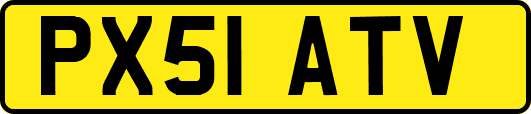 PX51 ATV